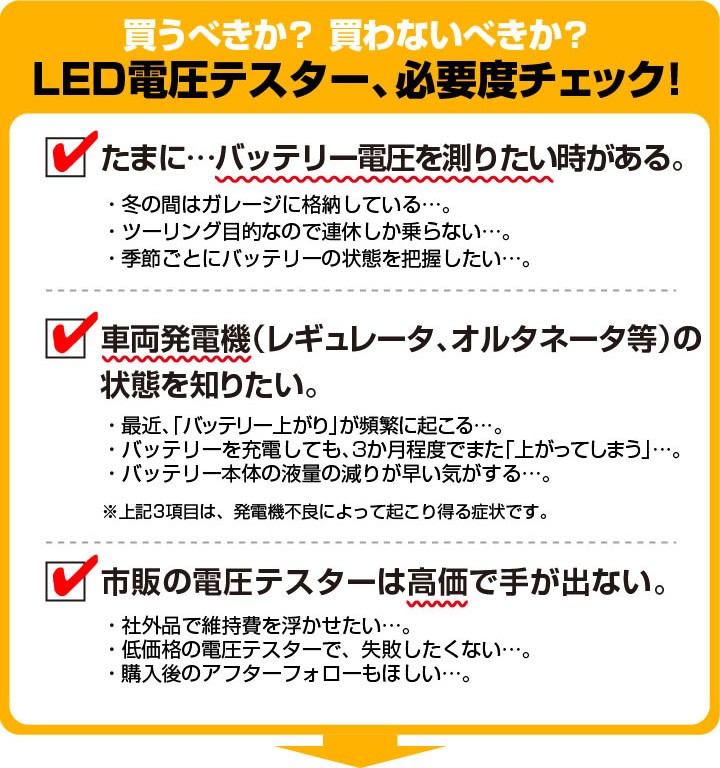 買うべきか？ 買わないべきか？
LED電圧テスター、必要度チェック！

たまに…バッテリー電圧を測りたい時がある。

・冬の間はガレージに格納している…。
・ツーリング目的なので連休しか乗らない…。
・季節ごとにバッテリーの状態を把握したい…。

車両発電機（レギュレータ、オルタネータ等）の状態を知りたい。

・最近、「バッテリー上がり」が頻繁に起こる…。
・バッテリーを充電しても、3か月程度でまた「上がってしまう」…。
・バッテリー本体の液量の減りが早い気がする…。

※上記3項目は、発電機不良によって起こり得る症状です。

市販の電圧テスターは高価で手が出ない。

・社外品で維持費を浮かせたい…。
・低価格の電圧テスターで、失敗したくない…。
・購入後のアフターフォローもほしい…。